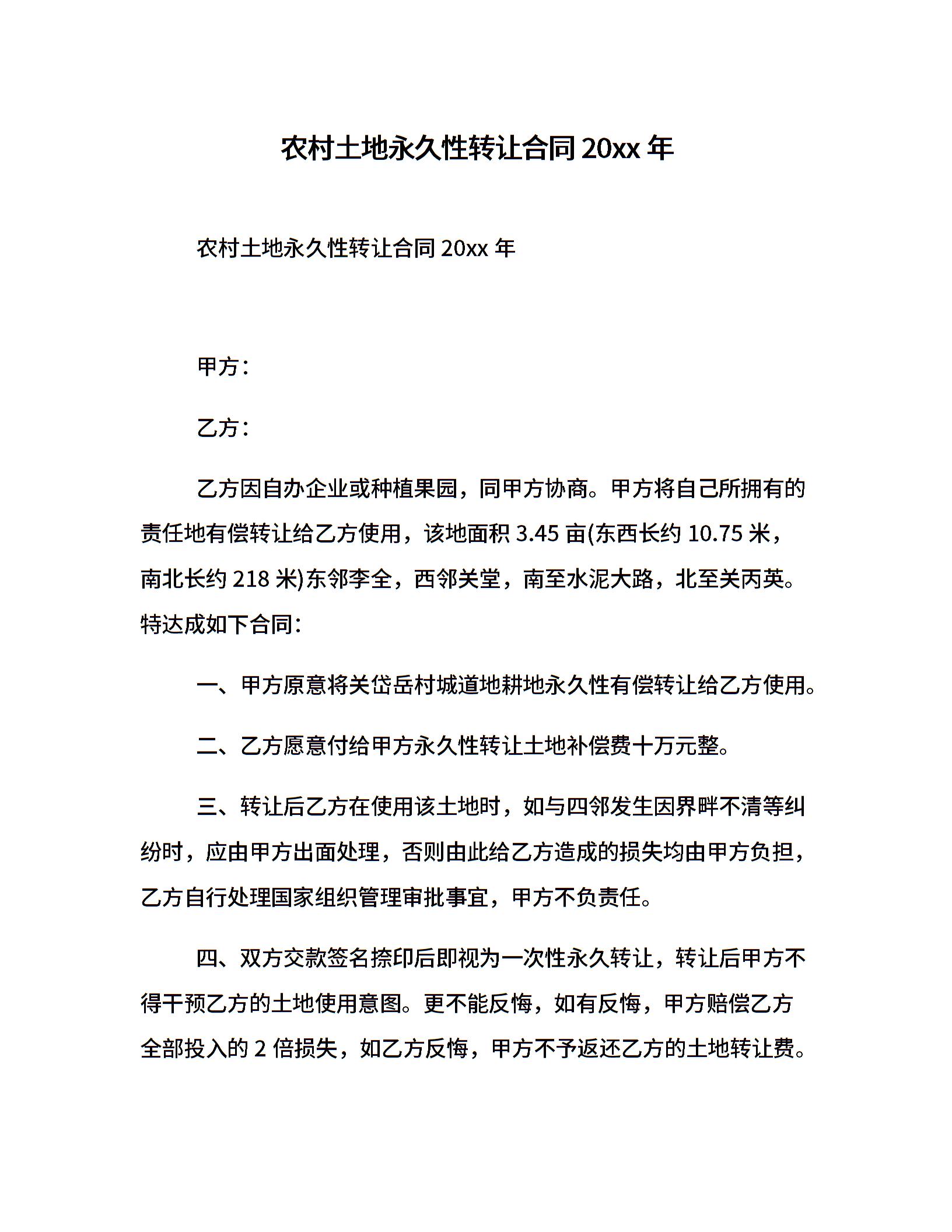 农村土地永久性转让合同 20xx 年

农村土地永久性转让合同 20xx 年

甲方：

乙方：

乙方因自办企业或种植果园，同甲方协商。甲方将自己所拥有的责任地有偿转让给乙方使用，该地面积 3.45 亩(东西长约 10.75 米，南北长约 218 米)东邻李全，西邻关堂，南至水泥大路，北至关丙英。特达成如下合同：

一、甲方原意将关岱岳村城道地耕地永久性有偿转让给乙方使用。

二、乙方愿意付给甲方永久性转让土地补偿费十万元整。

三、转让后乙方在使用该土地时，如与四邻发生因界畔不清等纠纷时，应由甲方出面处理，否则由此给乙方造成的损失均由甲方负担，乙方自行处理国家组织管理审批事宜，甲方不负责任。

四、双方交款签名捺印后即视为一次性永久转让，转让后甲方不得干预乙方的土地使用意图。更不能反悔，如有反悔，甲方赔偿乙方全部投入的 2 倍损失，如乙方反悔，甲方不予返还乙方的土地转让费。